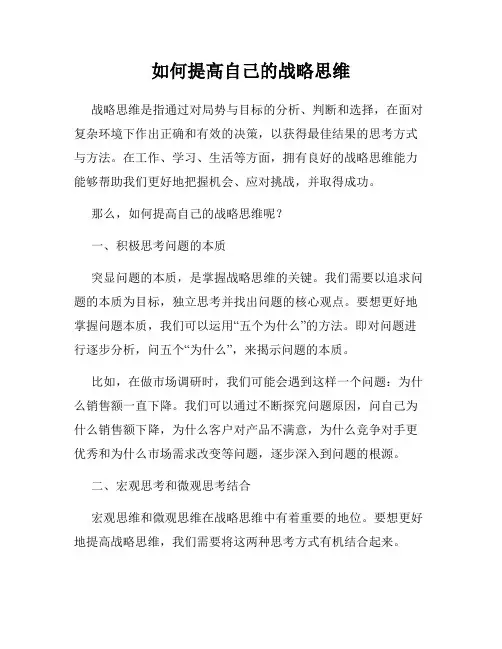 如何提高自己的战略思维

战略思维是指通过对局势与目标的分析、判断和选择，在面对复杂环境下作出正确和有效的决策，以获得最佳结果的思考方式与方法。在工作、学习、生活等方面，拥有良好的战略思维能力能够帮助我们更好地把握机会、应对挑战，并取得成功。

那么，如何提高自己的战略思维呢？

一、积极思考问题的本质

突显问题的本质，是掌握战略思维的关键。我们需要以追求问题的本质为目标，独立思考并找出问题的核心观点。要想更好地掌握问题本质，我们可以运用“五个为什么”的方法。即对问题进行逐步分析，问五个“为什么”，来揭示问题的本质。

比如，在做市场调研时，我们可能会遇到这样一个问题：为什么销售额一直下降。我们可以通过不断探究问题原因，问自己为什么销售额下降，为什么客户对产品不满意，为什么竞争对手更优秀和为什么市场需求改变等问题，逐步深入到问题的根源。

二、宏观思考和微观思考结合

宏观思维和微观思维在战略思维中有着重要的地位。要想更好地提高战略思维，我们需要将这两种思考方式有机结合起来。